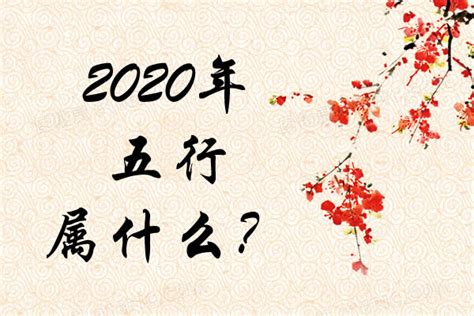 2020年
五行
属什么？